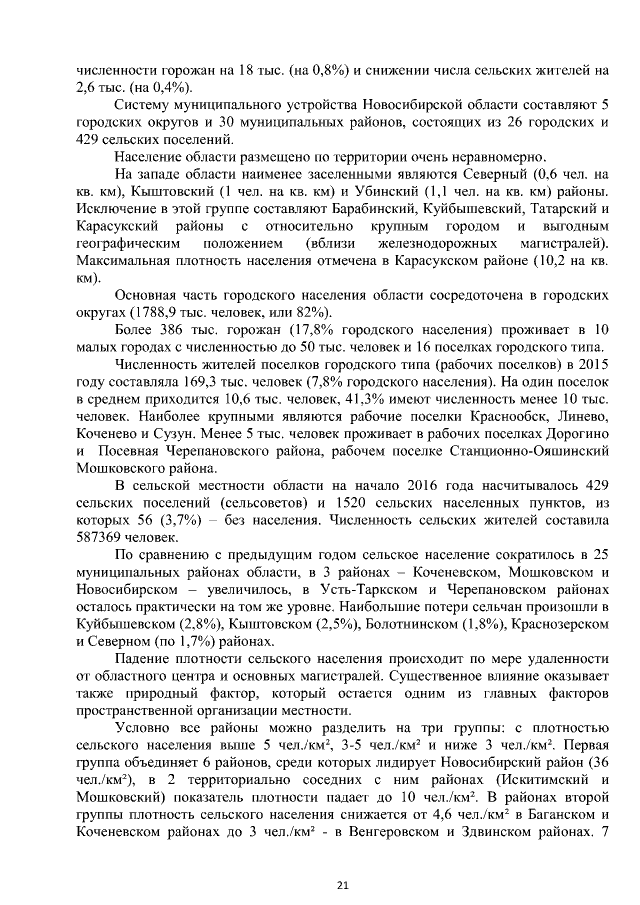 численности горожан на 18 тыс. (на 0,8%) и снижении числа сельских жителей на 2,6 тыс. (на 0,4%).

Систему муниципального устройства Новосибирской области составляют 5 городских округов и 30 муниципальных районов, состоящих из 26 городских и 429 сельских поселений.

Население области размещено по территории очень неравномерно.

На западе области наименее заселенными являются Северный (0,6 чел. на кв. км), Кыштовский (1 чел. на кв. км) и Убинский (1,1 чел. на кв. км) районы. Исключение в этой группе составляют Барабинский, Куйбышевский, Татарский и Карасукский районы с относительно крупным городом и выгодным географическим положением (вблизи железнодорожных магистралей). Максимальная плотность населения отмечена в Карасукском районе (10,2 на кв. км).

Основная часть городского населения области сосредоточена в городских округах (1788,9 тыс. человек, или 82%).

Более 386 тыс. горожан (17,8% городского населения) проживает в 10 малых городах с численностью до 50 тыс. человек и 16 поселках городского типа.

Численность жителей поселков городского типа (рабочих поселков) в 2015 году составляла 169,3 тыс. человек (7,8% городского населения). На один поселок в среднем приходится 10,6 тыс. человек, 41,3% имеют численность менее 10 тыс. человек. Наиболее крупными являются рабочие поселки Краснообск, Линево, Коченево и Сузун. Менее 5 тыс. человек проживает в рабочих поселках Дорогино и Посевная Черепановского района, рабочем поселке Станционно-Ояшинский Мошковского района.

В сельской местности области на начало 2016 года насчитывалось 429 сельских поселений (сельсоветов) и 1520 сельских населенных пунктов, из которых 56 (3,7%) – без населения. Численность сельских жителей составила 587369 человек.

По сравнению с предыдущим годом сельское население сократилось в 25 муниципальных районах области, в 3 районах – Коченевском, Мошковском и Новосибирском – увеличилось, в Усть-Таркском и Черепановском районах осталось практически на том же уровне. Наибольшие потери сельчан произошли в Куйбышевском (2,8%), Кыштовском (2,5%), Болотнинском (1,8%), Краснозерском и Северном (по 1,7%) районах.

Падение плотности сельского населения происходит по мере удаленности от областного центра и основных магистралей. Существенное влияние оказывает также природный фактор, который остается одним из главных факторов пространственной организации местности.

Условно все районы можно разделить на три группы: с плотностью сельского населения выше 5 чел./км², 3-5 чел./км² и ниже 3 чел./км². Первая группа объединяет 6 районов, среди которых лидирует Новосибирский район (36 чел./км²), в 2 территориально соседних с ним районах (Искитимский и Мошковский) показатель плотности падает до 10 чел./км². В районах второй группы плотность сельского населения снижается от 4,6 чел./км² в Баганском и Коченевском районах до 3 чел./км² - в Венгеровском и Здвинском районах. 7

21